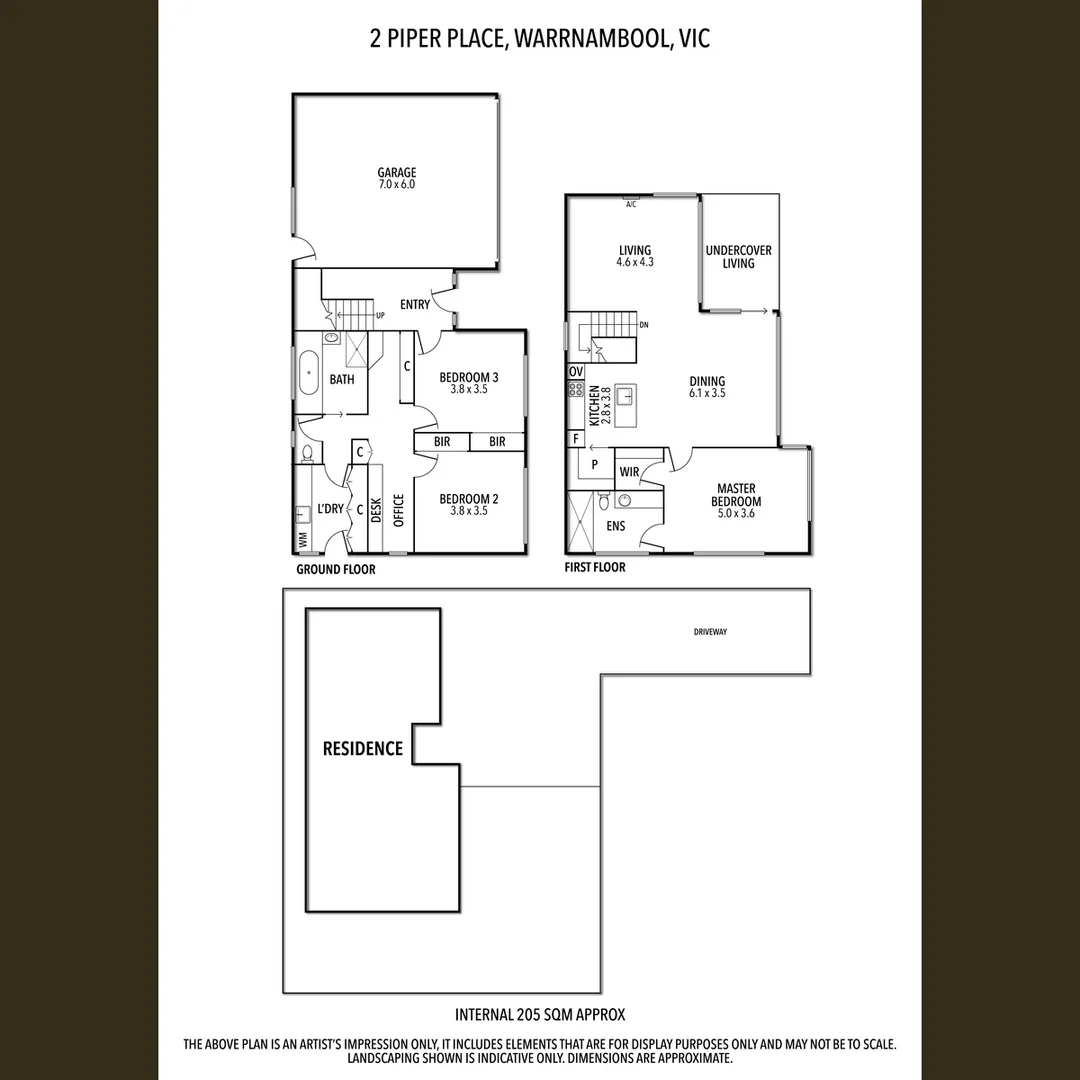 2 PIPER PLACE, WARRNAMBOOL, VIC

GARAGE
7.0 x 6.0

ENTRY

UP

BATH

C

BEDROOM 3
3.8 x 3.5

BIR

BIR

C

L'DRY

C

DESK

OFFICE

BEDROOM 2
3.8 x 3.5

WM

GROUND FLOOR

A/C

LIVING
4.6 x 4.3

UNDERCOVER LIVING

DN

OV

KITCHEN
2.8 x 3.8

DINING
6.1 x 3.5

F

P

WIR

MASTER BEDROOM
5.0 x 3.6

ENS

FIRST FLOOR

DRIVEWAY

RESIDENCE

INTERNAL 205 SQM APPROX

THE ABOVE PLAN IS AN ARTIST'S IMPRESSION ONLY, IT INCLUDES ELEMENTS THAT ARE FOR DISPLAY PURPOSES ONLY AND MAY NOT BE TO SCALE. LANDSCAPING SHOWN IS INDICATIVE ONLY. DIMENSIONS ARE APPROXIMATE.